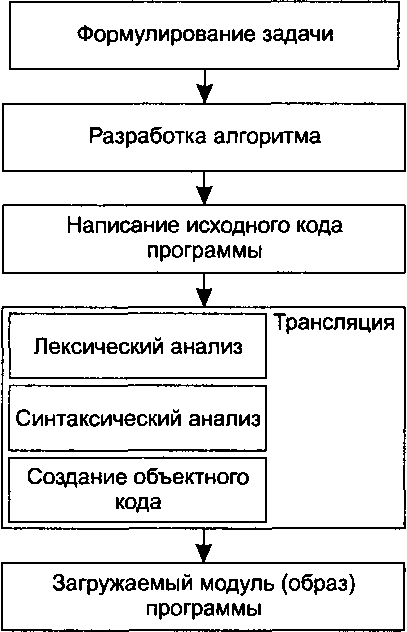 Формулирование задачи

Разработка алгоритма

Написание исходного кода программы

Трансляция

Лексический анализ

Синтаксический анализ

Создание объектного кода

Загружаемый модуль (образ) программы